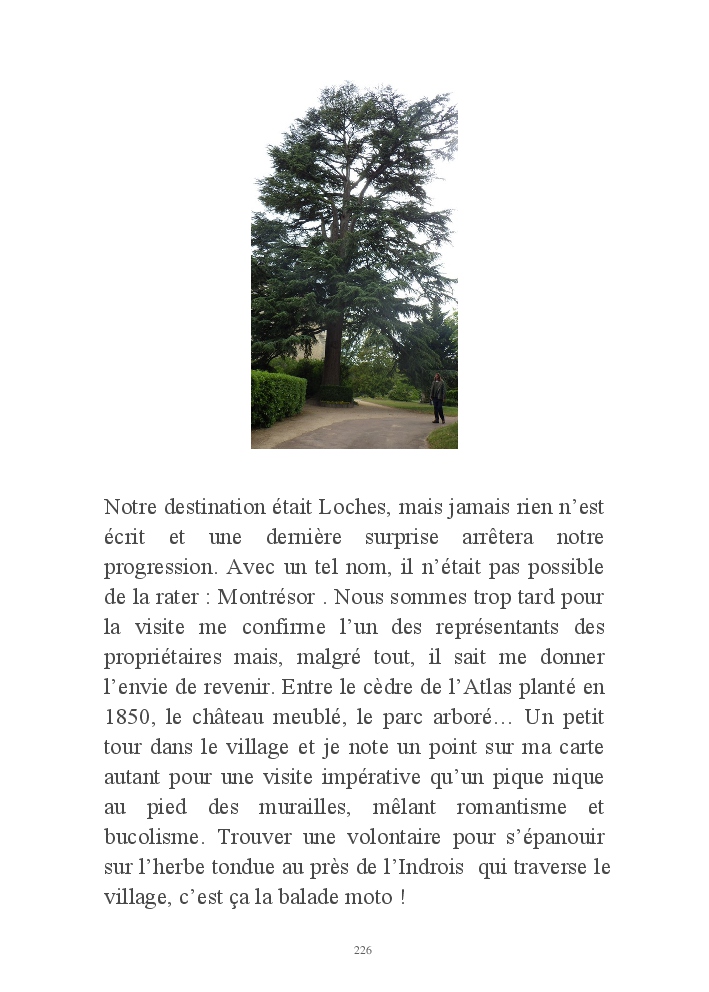 Notre destination était Loches, mais jamais rien n'est écrit et une dernière surprise arrêtera notre progression. Avec un tel nom, il n'était pas possible de la rater : Montrésor . Nous sommes trop tard pour la visite me confirme l'un des représentants des propriétaires mais, malgré tout, il sait me donner l'envie de revenir. Entre le cèdre de l'Atlas planté en 1850, le château meublé, le parc arboré… Un petit tour dans le village et je note un point sur ma carte autant pour une visite impérative qu'un pique nique au pied des murailles, mêlant romantisme et bucolisme. Trouver une volontaire pour s'épanouir sur l'herbe tondue au près de l'Indrois qui traverse le village, c'est ça la balade moto !

226